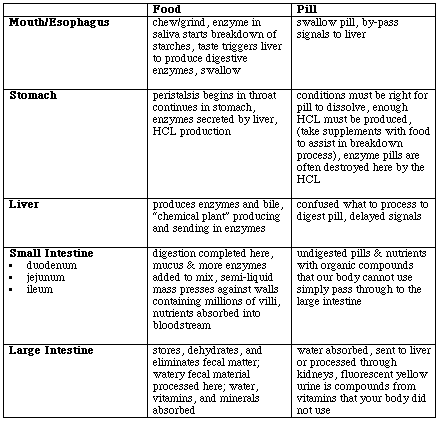 | | Food | Pill |
|---|---|---|
| **Mouth/Esophagus** | chew/grind, enzyme in saliva starts breakdown of starches, taste triggers liver to produce digestive enzymes, swallow | swallow pill, by-pass signals to liver |
| **Stomach** | peristalsis begins in throat continues in stomach, enzymes secreted by liver, HCL production | conditions must be right for pill to dissolve, enough HCL must be produced, (take supplements with food to assist in breakdown process), enzyme pills are often destroyed here by the HCL |
| **Liver** | produces enzymes and bile, "chemical plant" producing and sending in enzymes | confused what to process to digest pill, delayed signals |
| **Small Intestine** ▪ duodenum ▪ jejunum ▪ ileum | digestion completed here, mucus & more enzymes added to mix, semi-liquid mass presses against walls containing millions of villi, nutrients absorbed into bloodstream | undigested pills & nutrients with organic compounds that our body cannot use simply pass through to the large intestine |
| **Large Intestine** | stores, dehydrates, and eliminates fecal matter; watery fecal material processed here; water, vitamins, and minerals absorbed | water absorbed, sent to liver or processed through kidneys, fluorescent yellow urine is compounds from vitamins that your body did not use |